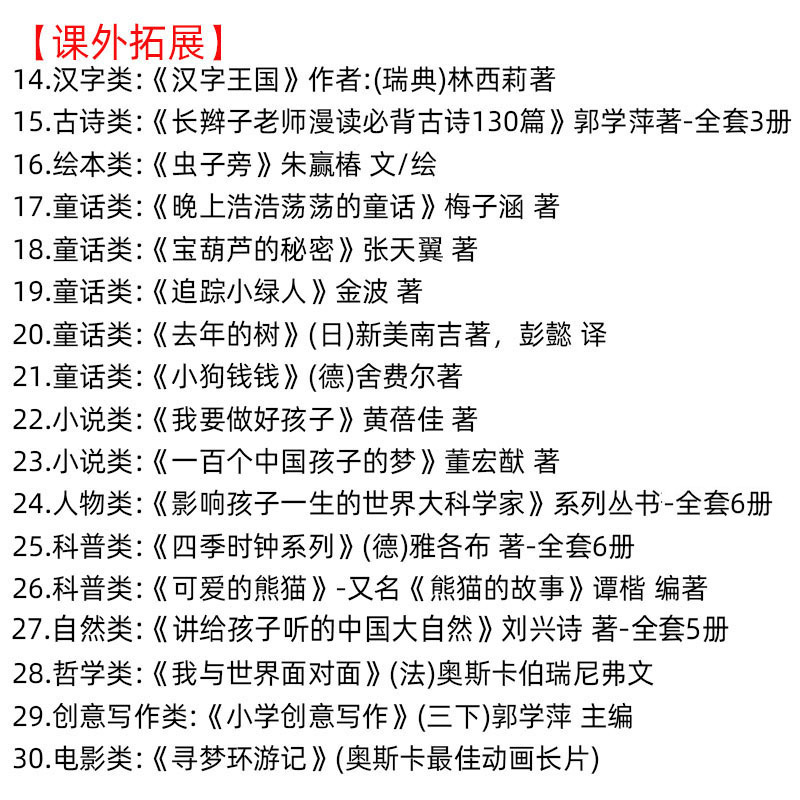 【课外拓展】

14.汉字类:《汉字王国》作者:(瑞典)林西莉著

15.古诗类:《长辫子老师漫读必背古诗130篇》郭学萍著-全套3册

16.绘本类:《虫子旁》朱赢椿 文/绘

17.童话类:《晚上浩浩荡荡的童话》梅子涵 著

18.童话类:《宝葫芦的秘密》张天翼 著

19.童话类:《追踪小绿人》金波 著

20.童话类:《去年的树》(日)新美南吉著，彭懿 译

21.童话类:《小狗钱钱》(德)舍费尔著

22.小说类:《我要做好孩子》黄蓓佳 著

23.小说类:《一百个中国孩子的梦》董宏猷 著

24.人物类:《影响孩子一生的世界大科学家》系列丛书-全套6册

25.科普类:《四季时钟系列》(德)雅各布 著-全套6册

26.科普类:《可爱的熊猫》-又名《熊猫的故事》谭楷 编著

27.自然类:《讲给孩子听的中国大自然》刘兴诗 著-全套5册

28.哲学类:《我与世界面对面》(法)奥斯卡伯瑞尼弗文

29.创意写作类:《小学创意写作》(三下)郭学萍 主编

30.电影类:《寻梦环游记》(奥斯卡最佳动画长片)